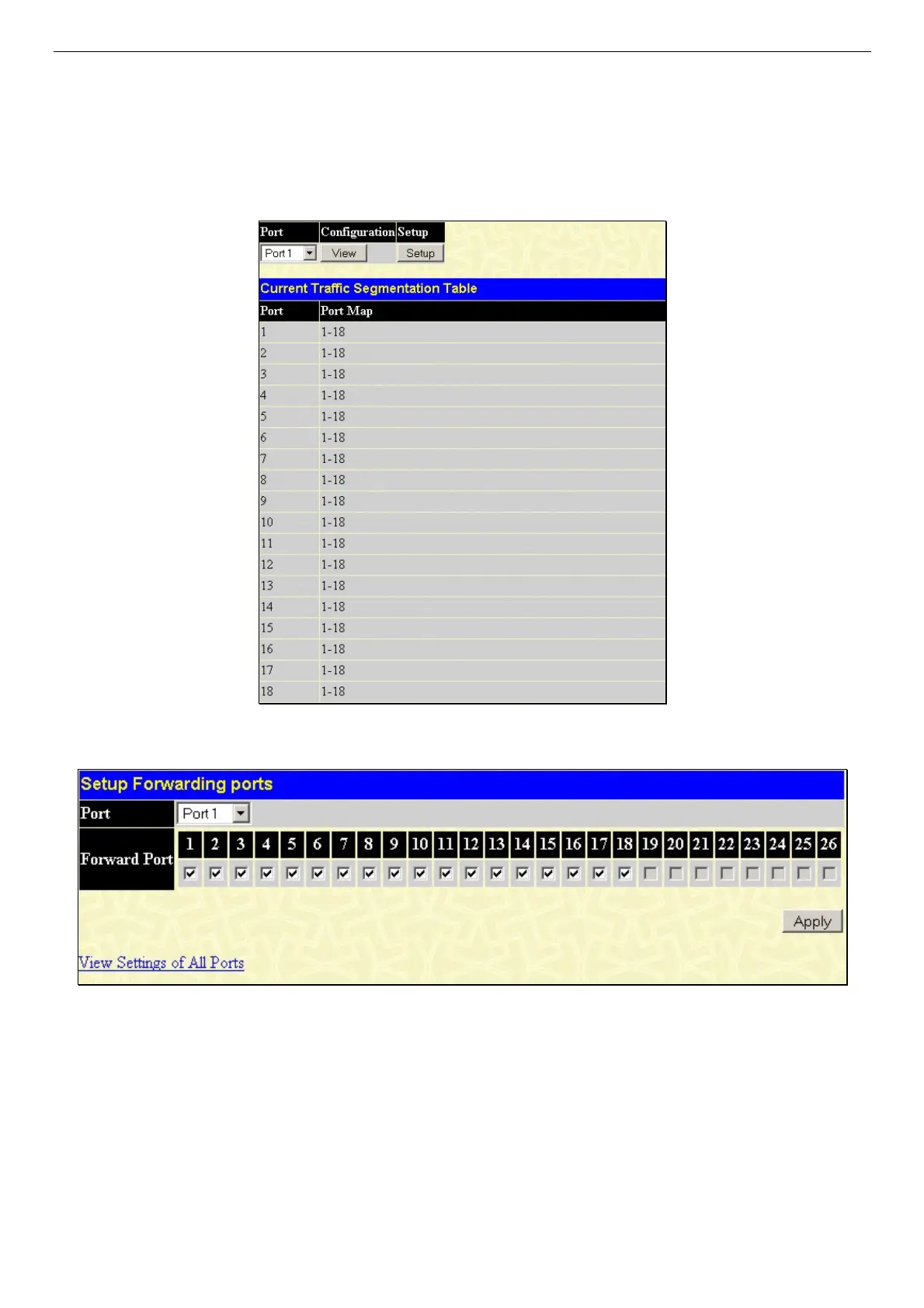 | Port | Configuration | Setup |
|---|---|---|
| Port 1 | View | Setup |

Current Traffic Segmentation Table

| Port | Port Map |
|---|---|
| 1 | 1-18 |
| 2 | 1-18 |
| 3 | 1-18 |
| 4 | 1-18 |
| 5 | 1-18 |
| 6 | 1-18 |
| 7 | 1-18 |
| 8 | 1-18 |
| 9 | 1-18 |
| 10 | 1-18 |
| 11 | 1-18 |
| 12 | 1-18 |
| 13 | 1-18 |
| 14 | 1-18 |
| 15 | 1-18 |
| 16 | 1-18 |
| 17 | 1-18 |
| 18 | 1-18 |

Setup Forwarding ports

Port Port 1

Forward Port 1 2 3 4 5 6 7 8 9 10 11 12 13 14 15 16 17 18 19 20 21 22 23 24 25 26

Apply

View Settings of All Ports